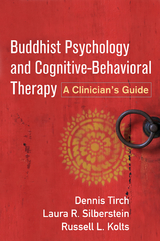 Buddhist Psychology and Cognitive-Behavioral Therapy

A Clinician's Guide

Dennis Tirch
Laura R. Silberstein
Russell L. Kolts